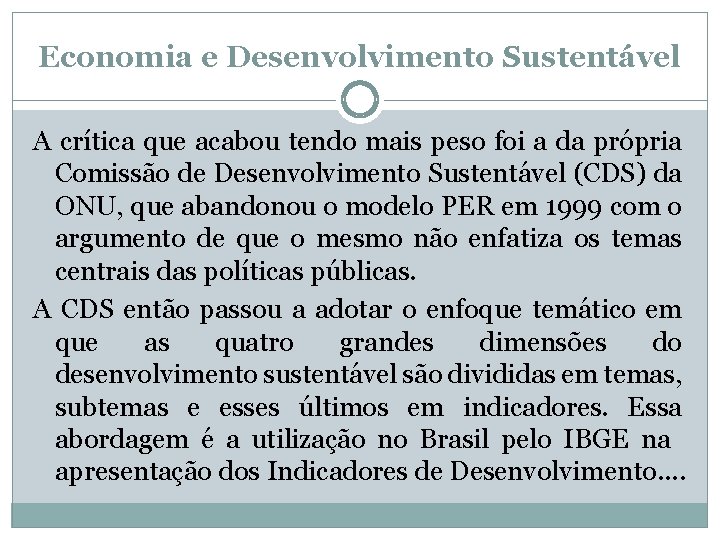 Economia e Desenvolvimento Sustentável

A crítica que acabou tendo mais peso foi a da própria Comissão de Desenvolvimento Sustentável (CDS) da ONU, que abandonou o modelo PER em 1999 com o argumento de que o mesmo não enfatiza os temas centrais das políticas públicas.

A CDS então passou a adotar o enfoque temático em que as quatro grandes dimensões do desenvolvimento sustentável são divididas em temas, subtemas e esses últimos em indicadores. Essa abordagem é a utilização no Brasil pelo IBGE na apresentação dos Indicadores de Desenvolvimento....